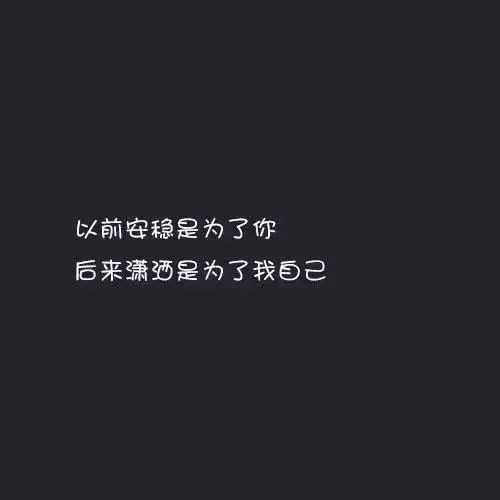 以前安稳是为了你
后来潇洒是为了我自己